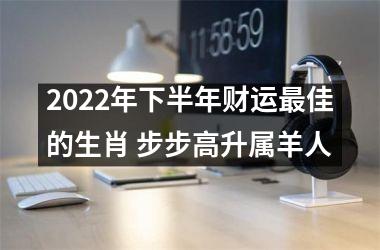 11:58:59

2022年下半年财运最佳的生肖 步步高升属羊人